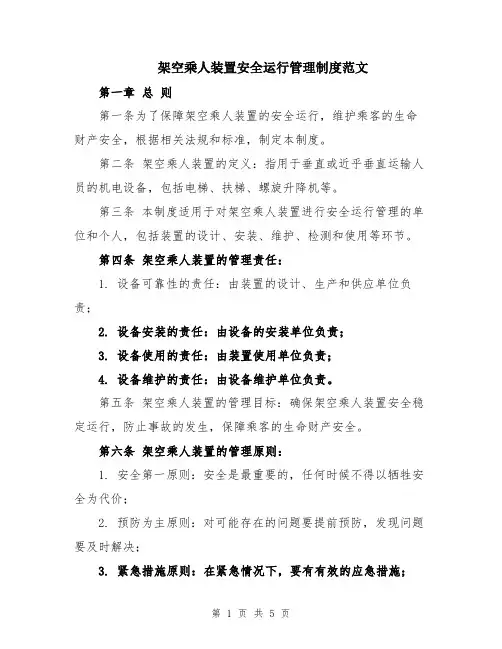 架空乘人装置安全运行管理制度范文

第一章 总 则

第一条为了保障架空乘人装置的安全运行，维护乘客的生命财产安全，根据相关法规和标准，制定本制度。

第二条 架空乘人装置的定义：指用于垂直或近乎垂直运输人员的机电设备，包括电梯、扶梯、螺旋升降机等。

第三条 本制度适用于对架空乘人装置进行安全运行管理的单位和个人，包括装置的设计、安装、维护、检测和使用等环节。

第四条 架空乘人装置的管理责任：

1. 设备可靠性的责任：由装置的设计、生产和供应单位负责；

2. 设备安装的责任：由设备的安装单位负责；

3. 设备使用的责任：由装置使用单位负责；

4. 设备维护的责任：由设备维护单位负责。

第五条 架空乘人装置的管理目标：确保架空乘人装置安全稳定运行，防止事故的发生，保障乘客的生命财产安全。

第六条 架空乘人装置的管理原则：

1. 安全第一原则：安全是最重要的，任何时候不得以牺牲安全为代价；

2. 预防为主原则：对可能存在的问题要提前预防，发现问题要及时解决；

3. 紧急措施原则：在紧急情况下，要有有效的应急措施；

第 1 页 共 5 页